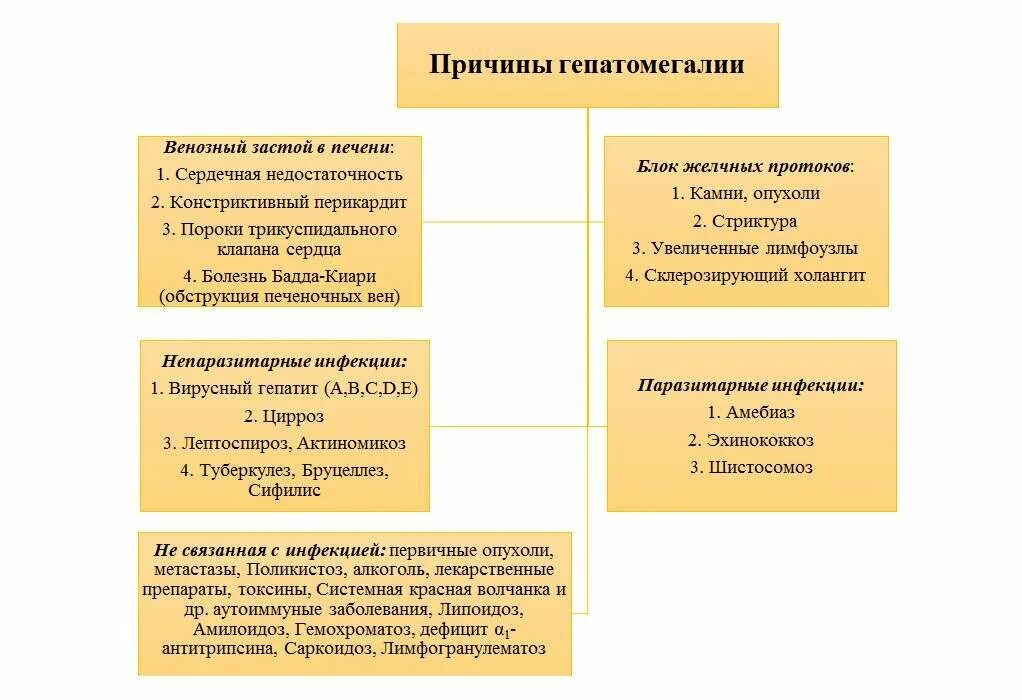 Причины гепатомегалии

Венозный застой в печени:
1. Сердечная недостаточность
2. Констриктивный перикардит
3. Пороки трикуспидального клапана сердца
4. Болезнь Бадда-Киари (обструкция печеночных вен)

Блок желчных протоков:
1. Камни, опухоли
2. Стриктура
3. Увеличенные лимфоузлы
4. Склерозирующий холангит

Непаразитарные инфекции:
1. Вирусный гепатит (A,B,C,D,E)
2. Цирроз
3. Лептоспироз, Актиномикоз
4. Туберкулез, Бруцеллез, Сифилис

Паразитарные инфекции:
1. Амебиаз
2. Эхинококкоз
3. Шистосомоз

Не связанная с инфекцией: первичные опухоли, метастазы, Поликистоз, алкоголь, лекарственные препараты, токсины, Системная красная волчанка и др. аутоиммуные заболевания, Липоидоз, Амилоидоз, Гемохроматоз, дефицит $\alpha_1$-антитрипсина, Саркоидоз, Лимфогранулематоз